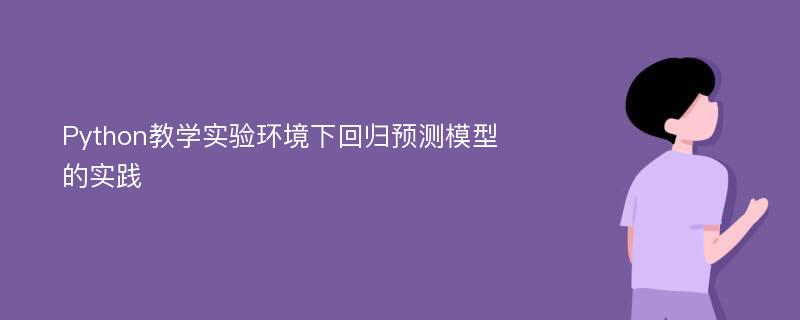 Python教学实验环境下回归预测模型的实践